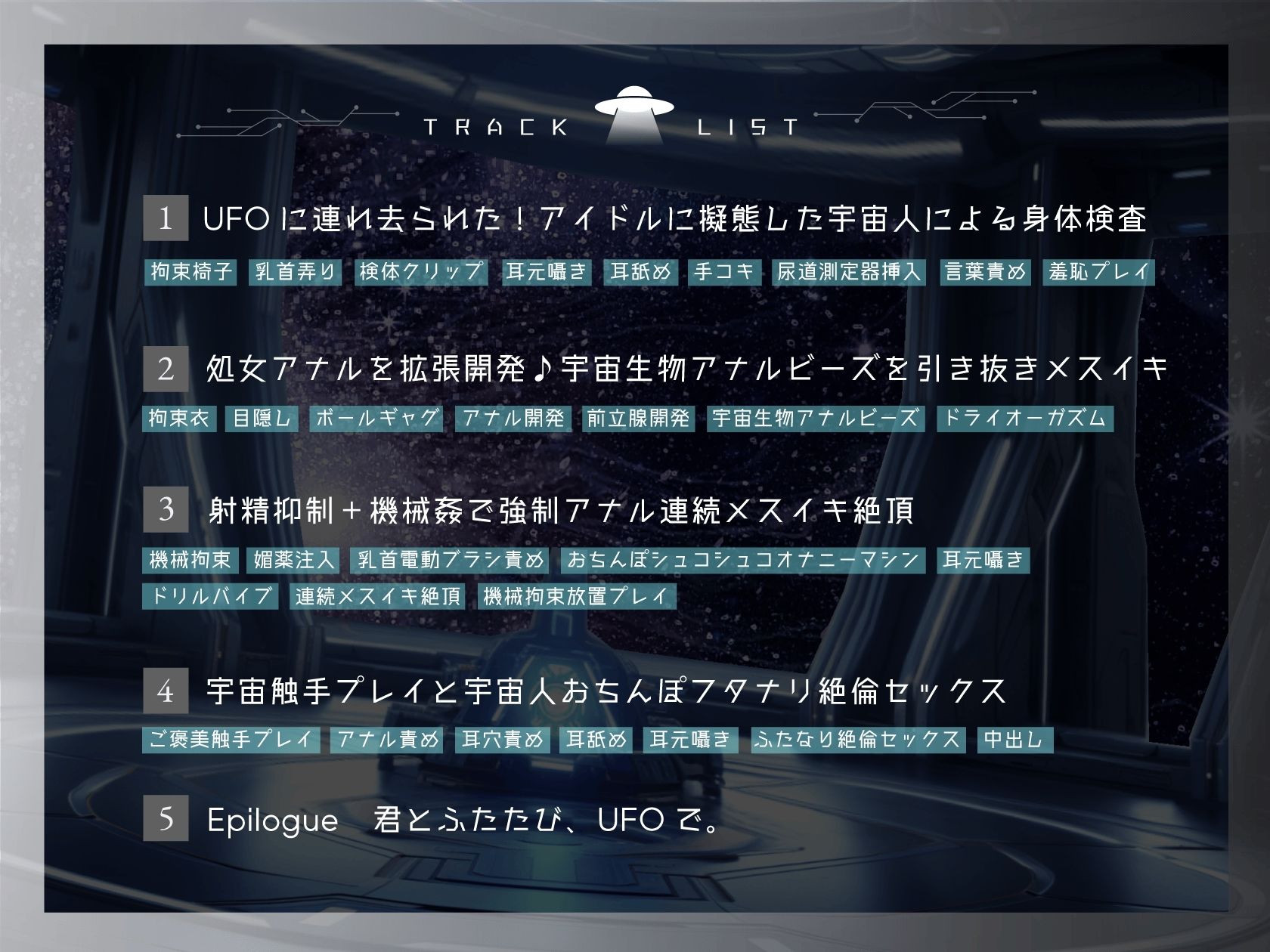 TRACK LIST

1 UFOに連れ去られた！アイドルに擬態した宇宙人による身体検査

拘束椅子 乳首弄り 検体クリップ 耳元囁き 耳舐め 手コキ 尿道測定器挿入 言葉責め 羞恥プレイ

2 処女アナルを拡張開発♪宇宙生物アナルビーズを引き抜きメスイキ

拘束衣 目隠し ボールギャグ アナル開発 前立腺開発 宇宙生物アナルビーズ ドライオーガズム

3 射精抑制＋機械姦で強制アナル連続メスイキ絶頂

機械拘束 媚薬注入 乳首電動ブラシ責め おちんぽシュコシュコオナニーマシン 耳元囁き ドリルバイブ 連続メスイキ絶頂 機械拘束放置プレイ

4 宇宙触手プレイと宇宙人おちんぽフタナリ絶倫セックス

ご褒美触手プレイ アナル責め 耳穴責め 耳舐め 耳元囁き ふたなり絶倫セックス 中出し

5 Epilogue 君とふたたび、UFOで。